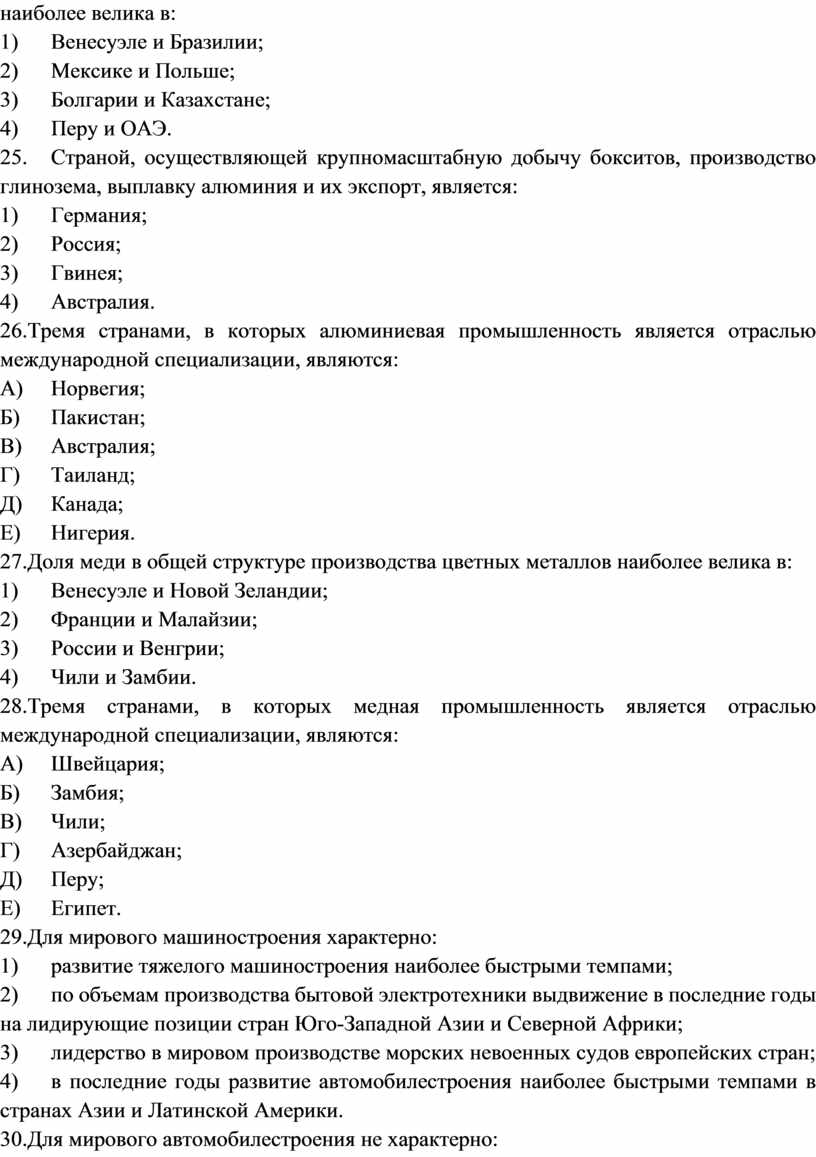 наиболее велика в:
1) Венесуэле и Бразилии;
2) Мексике и Польше;
3) Болгарии и Казахстане;
4) Перу и ОАЭ.
25. Страной, осуществляющей крупномасштабную добычу бокситов, производство глинозема, выплавку алюминия и их экспорт, является:
1) Германия;
2) Россия;
3) Гвинея;
4) Австралия.
26.Тремя странами, в которых алюминиевая промышленность является отраслью международной специализации, являются:
А) Норвегия;
Б) Пакистан;
В) Австралия;
Г) Таиланд;
Д) Канада;
Е) Нигерия.
27.Доля меди в общей структуре производства цветных металлов наиболее велика в:
1) Венесуэле и Новой Зеландии;
2) Франции и Малайзии;
3) России и Венгрии;
4) Чили и Замбии.
28.Тремя странами, в которых медная промышленность является отраслью международной специализации, являются:
А) Швейцария;
Б) Замбия;
В) Чили;
Г) Азербайджан;
Д) Перу;
Е) Египет.
29.Для мирового машиностроения характерно:
1) развитие тяжелого машиностроения наиболее быстрыми темпами;
2) по объемам производства бытовой электротехники выдвижение в последние годы на лидирующие позиции стран Юго-Западной Азии и Северной Африки;
3) лидерство в мировом производстве морских невоенных судов европейских стран;
4) в последние годы развитие автомобилестроения наиболее быстрыми темпами в странах Азии и Латинской Америки.
30.Для мирового автомобилестроения не характерно: